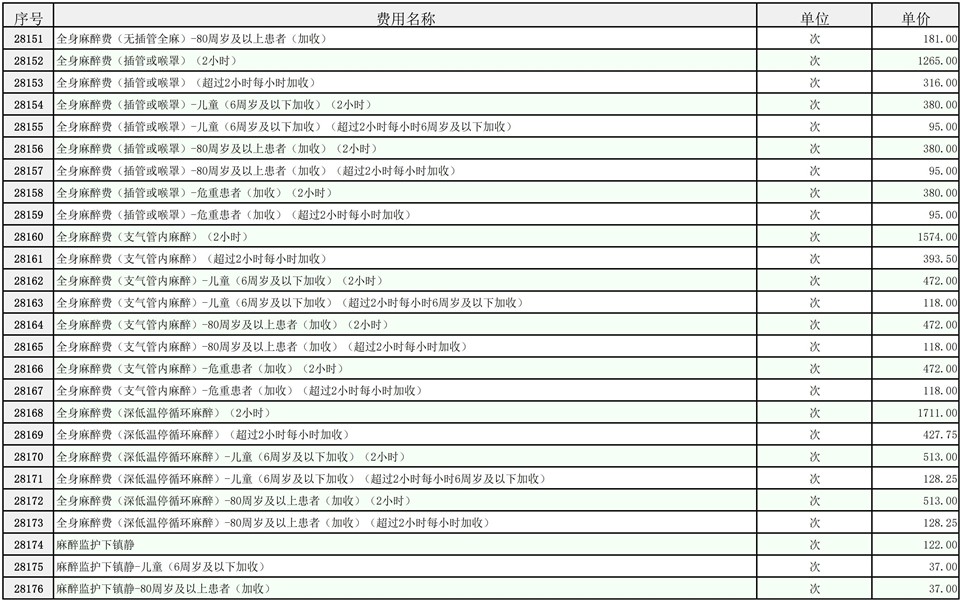 | 序号 | 费用名称 | 单位 | 单价 |
|---|---|---|---|
| 28151 | 全身麻醉费（无插管全麻）-80周岁及以上患者（加收） | 次 | 181.00 |
| 28152 | 全身麻醉费（插管或喉罩）（2小时） | 次 | 1265.00 |
| 28153 | 全身麻醉费（插管或喉罩）（超过2小时每小时加收） | 次 | 316.00 |
| 28154 | 全身麻醉费（插管或喉罩）-儿童（6周岁及以下加收）（2小时） | 次 | 380.00 |
| 28155 | 全身麻醉费（插管或喉罩）-儿童（6周岁及以下加收）（超过2小时每小时6周岁及以下加收） | 次 | 95.00 |
| 28156 | 全身麻醉费（插管或喉罩）-80周岁及以上患者（加收）（2小时） | 次 | 380.00 |
| 28157 | 全身麻醉费（插管或喉罩）-80周岁及以上患者（加收）（超过2小时每小时加收） | 次 | 95.00 |
| 28158 | 全身麻醉费（插管或喉罩）-危重患者（加收）（2小时） | 次 | 380.00 |
| 28159 | 全身麻醉费（插管或喉罩）-危重患者（加收）（超过2小时每小时加收） | 次 | 95.00 |
| 28160 | 全身麻醉费（支气管内麻醉）（2小时） | 次 | 1574.00 |
| 28161 | 全身麻醉费（支气管内麻醉）（超过2小时每小时加收） | 次 | 393.50 |
| 28162 | 全身麻醉费（支气管内麻醉）-儿童（6周岁及以下加收）（2小时） | 次 | 472.00 |
| 28163 | 全身麻醉费（支气管内麻醉）-儿童（6周岁及以下加收）（超过2小时每小时6周岁及以下加收） | 次 | 118.00 |
| 28164 | 全身麻醉费（支气管内麻醉）-80周岁及以上患者（加收）（2小时） | 次 | 472.00 |
| 28165 | 全身麻醉费（支气管内麻醉）-80周岁及以上患者（加收）（超过2小时每小时加收） | 次 | 118.00 |
| 28166 | 全身麻醉费（支气管内麻醉）-危重患者（加收）（2小时） | 次 | 472.00 |
| 28167 | 全身麻醉费（支气管内麻醉）-危重患者（加收）（超过2小时每小时加收） | 次 | 118.00 |
| 28168 | 全身麻醉费（深低温停循环麻醉）（2小时） | 次 | 1711.00 |
| 28169 | 全身麻醉费（深低温停循环麻醉）（超过2小时每小时加收） | 次 | 427.75 |
| 28170 | 全身麻醉费（深低温停循环麻醉）-儿童（6周岁及以下加收）（2小时） | 次 | 513.00 |
| 28171 | 全身麻醉费（深低温停循环麻醉）-儿童（6周岁及以下加收）（超过2小时每小时6周岁及以下加收） | 次 | 128.25 |
| 28172 | 全身麻醉费（深低温停循环麻醉）-80周岁及以上患者（加收）（2小时） | 次 | 513.00 |
| 28173 | 全身麻醉费（深低温停循环麻醉）-80周岁及以上患者（加收）（超过2小时每小时加收） | 次 | 128.25 |
| 28174 | 麻醉监护下镇静 | 次 | 122.00 |
| 28175 | 麻醉监护下镇静-儿童（6周岁及以下加收） | 次 | 37.00 |
| 28176 | 麻醉监护下镇静-80周岁及以上患者（加收） | 次 | 37.00 |